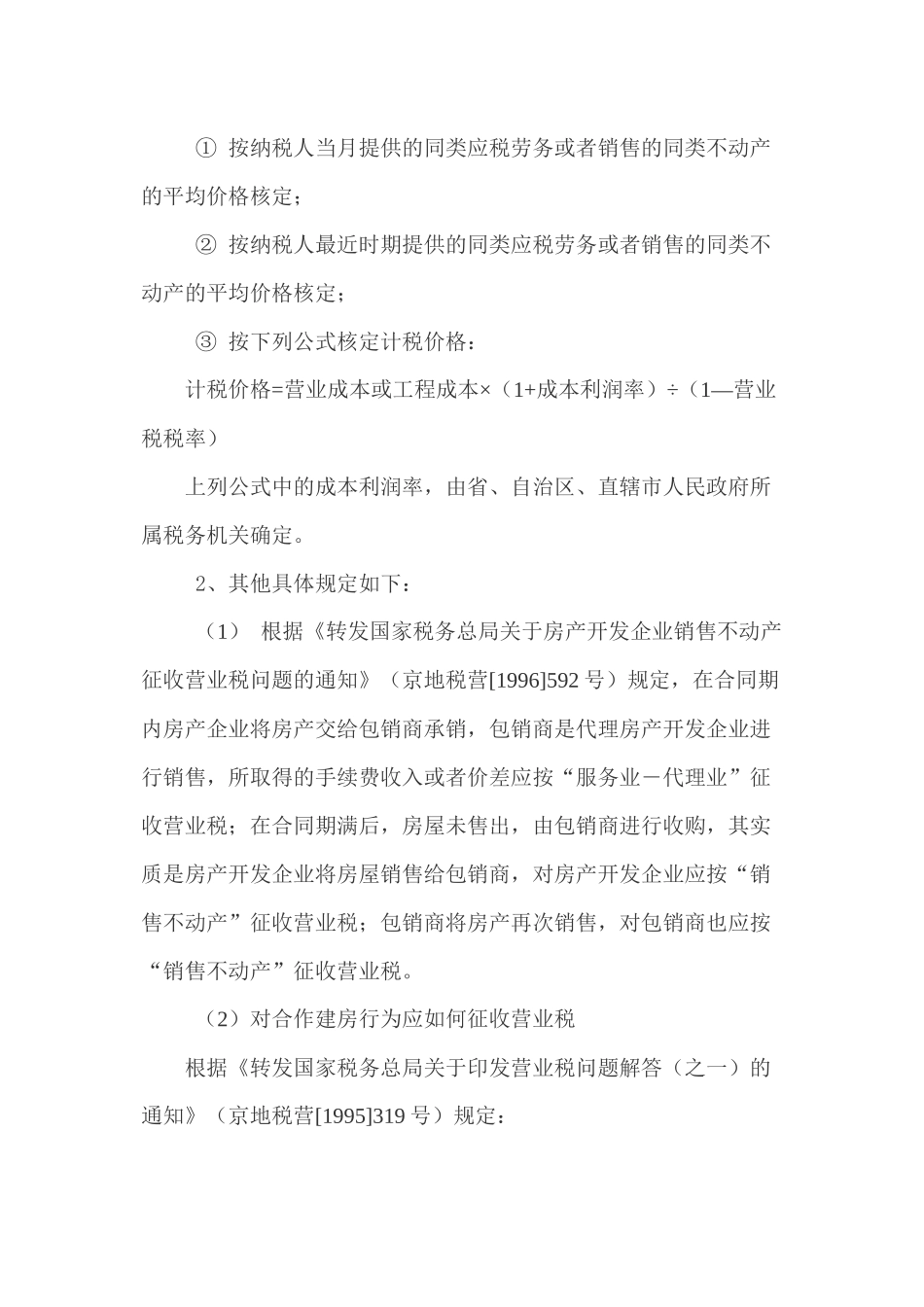 ① 按纳税人当月提供的同类应税劳务或者销售的同类不动产的平均价格核定；

② 按纳税人最近时期提供的同类应税劳务或者销售的同类不动产的平均价格核定；

③ 按下列公式核定计税价格：

计税价格=营业成本或工程成本×（1+成本利润率）÷（1—营业税税率）

上列公式中的成本利润率，由省、自治区、直辖市人民政府所属税务机关确定。

2、其他具体规定如下：

（1） 根据《转发国家税务总局关于房产开发企业销售不动产征收营业税问题的通知》（京地税营[1996]592 号）规定，在合同期内房产企业将房产交给包销商承销，包销商是代理房产开发企业进行销售，所取得的手续费收入或者价差应按“服务业－代理业”征收营业税；在合同期满后，房屋未售出，由包销商进行收购，其实质是房产开发企业将房屋销售给包销商，对房产开发企业应按“销售不动产”征收营业税；包销商将房产再次销售，对包销商也应按“销售不动产”征收营业税。

（2）对合作建房行为应如何征收营业税

根据《转发国家税务总局关于印发营业税问题解答（之一）的通知》（京地税营[1995]319 号）规定：